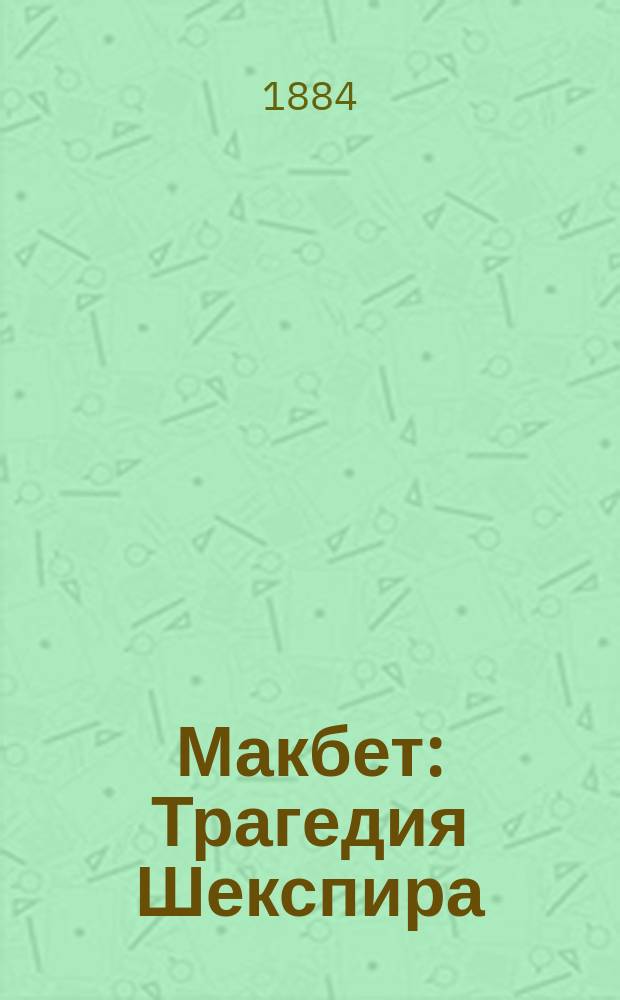 1884

Макбет: Трагедия Шекспира